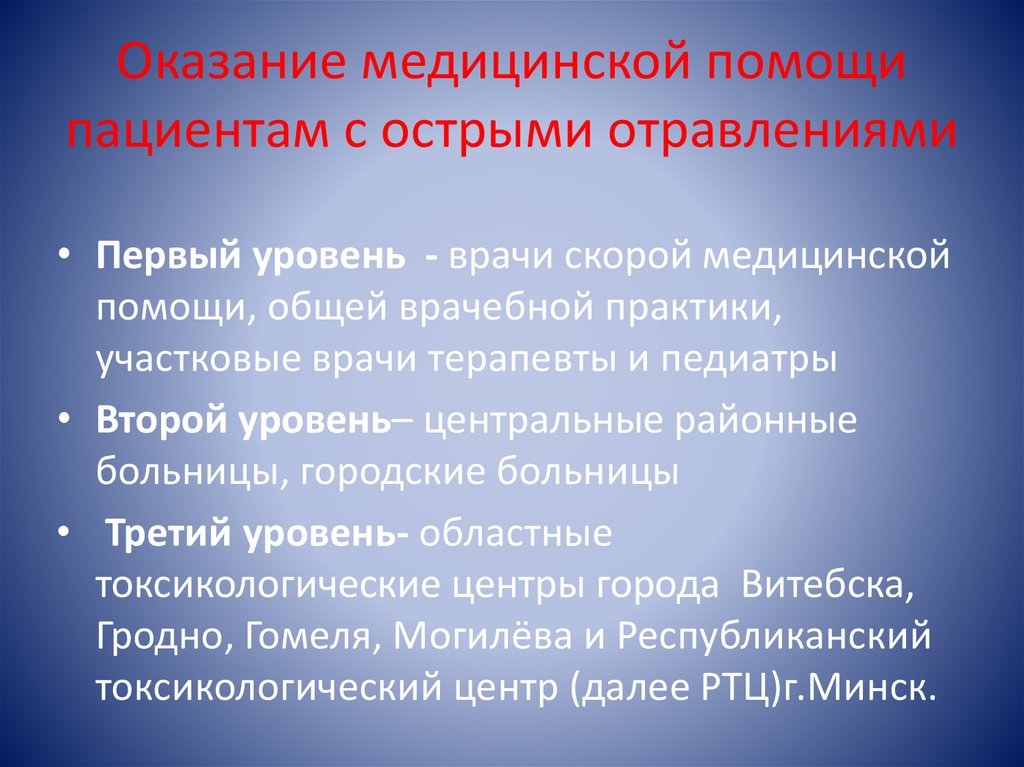 Оказание медицинской помощи пациентам с острыми отравлениями

• Первый уровень - врачи скорой медицинской помощи, общей врачебной практики, участковые врачи терапевты и педиатры

• Второй уровень– центральные районные больницы, городские больницы

• Третий уровень- областные токсикологические центры города Витебска, Гродно, Гомеля, Могилёва и Республиканский токсикологический центр (далее РТЦ)г.Минск.